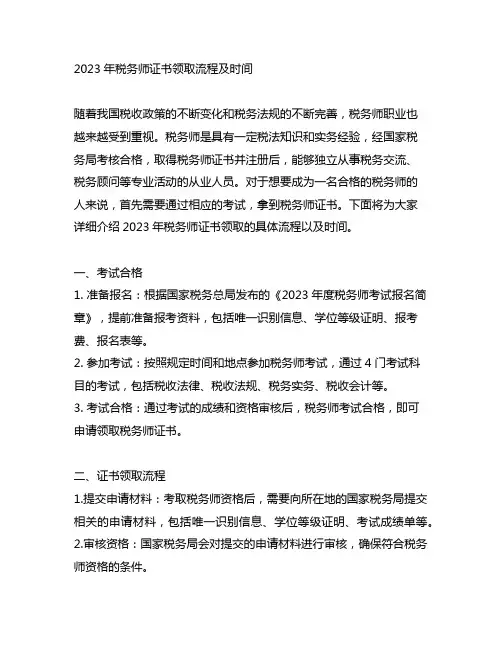 2023 年税务师证书领取流程及时间

随着我国税收政策的不断变化和税务法规的不断完善，税务师职业也越来越受到重视。税务师是具有一定税法知识和实务经验，经国家税务局考核合格，取得税务师证书并注册后，能够独立从事税务交流、税务顾问等专业活动的从业人员。对于想要成为一名合格的税务师的人来说，首先需要通过相应的考试，拿到税务师证书。下面将为大家详细介绍 2023 年税务师证书领取的具体流程以及时间。

一、考试合格
1. 准备报名：根据国家税务总局发布的《2023 年度税务师考试报名简章》，提前准备报考资料，包括唯一识别信息、学位等级证明、报考费、报名表等。
2. 参加考试：按照规定时间和地点参加税务师考试，通过 4 门考试科目的考试，包括税收法律、税收法规、税务实务、税收会计等。
3. 考试合格：通过考试的成绩和资格审核后，税务师考试合格，即可申请领取税务师证书。

二、证书领取流程
1.提交申请材料：考取税务师资格后，需要向所在地的国家税务局提交相关的申请材料，包括唯一识别信息、学位等级证明、考试成绩单等。
2.审核资格：国家税务局会对提交的申请材料进行审核，确保符合税务师资格的条件。